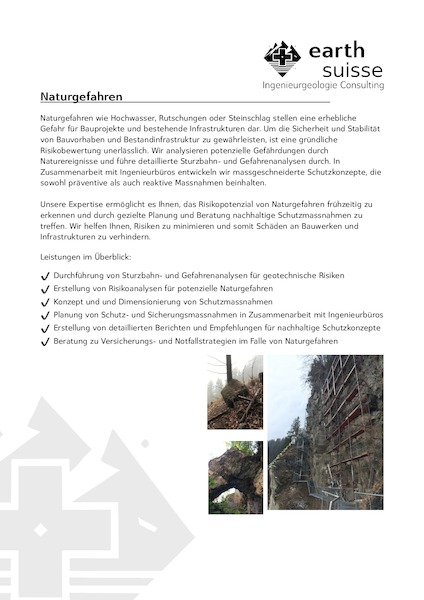 earth
suisse
Ingenieurgeologie Consulting

Naturgefahren

Naturgefahren wie Hochwasser, Rutschungen oder Steinschlag stellen eine erhebliche Gefahr für Bauprojekte und bestehende Infrastrukturen dar. Um die Sicherheit und Stabilität von Bauvorhaben und Bestandinfrastruktur zu gewährleisten, ist eine gründliche Risikobewertung unerlässlich. Wir analysieren potenzielle Gefährdungen durch Naturereignisse und führe detaillierte Sturzbahn- und Gefahrenanalysen durch. In Zusammenarbeit mit Ingenieurbüros entwickeln wir massgeschneiderte Schutzkonzepte, die sowohl präventive als auch reaktive Massnahmen beinhalten.

Unsere Expertise ermöglicht es Ihnen, das Risikopotenzial von Naturgefahren frühzeitig zu erkennen und durch gezielte Planung und Beratung nachhaltige Schutzmassnahmen zu treffen. Wir helfen Ihnen, Risiken zu minimieren und somit Schäden an Bauwerken und Infrastrukturen zu verhindern.

Leistungen im Überblick:

✓ Durchführung von Sturzbahn- und Gefahrenanalysen für geotechnische Risiken
✓ Erstellung von Risikoanalysen für potenzielle Naturgefahren
✓ Konzept und und Dimensionierung von Schutzmassnahmen
✓ Planung von Schutz- und Sicherungsmassnahmen in Zusammenarbeit mit Ingenieurbüros
✓ Erstellung von detaillierten Berichten und Empfehlungen für nachhaltige Schutzkonzepte
✓ Beratung zu Versicherungs- und Notfallstrategien im Falle von Naturgefahren